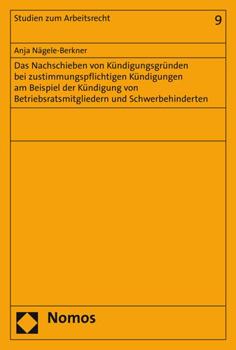 Studien zum Arbeitsrecht

9

Anja Nägele-Berkner

Das Nachschieben von Kündigungsgründen bei zustimmungspflichtigen Kündigungen am Beispiel der Kündigung von Betriebsratsmitgliedern und Schwerbehinderten

Nomos